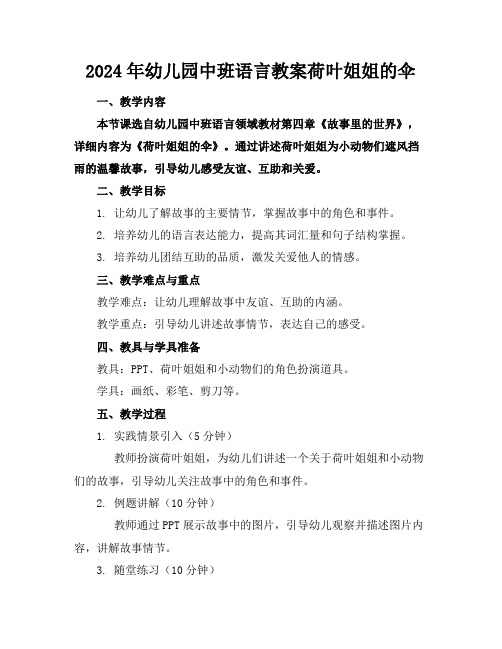 2024年幼儿园中班语言教案荷叶姐姐的伞

一、教学内容

本节课选自幼儿园中班语言领域教材第四章《故事里的世界》，详细内容为《荷叶姐姐的伞》。通过讲述荷叶姐姐为小动物们遮风挡雨的温馨故事，引导幼儿感受友谊、互助和关爱。

二、教学目标

1. 让幼儿了解故事的主要情节，掌握故事中的角色和事件。

2. 培养幼儿的语言表达能力，提高其词汇量和句子结构掌握。

3. 培养幼儿团结互助的品质，激发关爱他人的情感。

三、教学难点与重点

教学难点：让幼儿理解故事中友谊、互助的内涵。

教学重点：引导幼儿讲述故事情节，表达自己的感受。

四、教具与学具准备

教具：PPT、荷叶姐姐和小动物们的角色扮演道具。

学具：画纸、彩笔、剪刀等。

五、教学过程

1. 实践情景引入（5分钟）

教师扮演荷叶姐姐，为幼儿们讲述一个关于荷叶姐姐和小动物们的故事，引导幼儿关注故事中的角色和事件。

2. 例题讲解（10分钟）

教师通过PPT展示故事中的图片，引导幼儿观察并描述图片内容，讲解故事情节。

3. 随堂练习（10分钟）